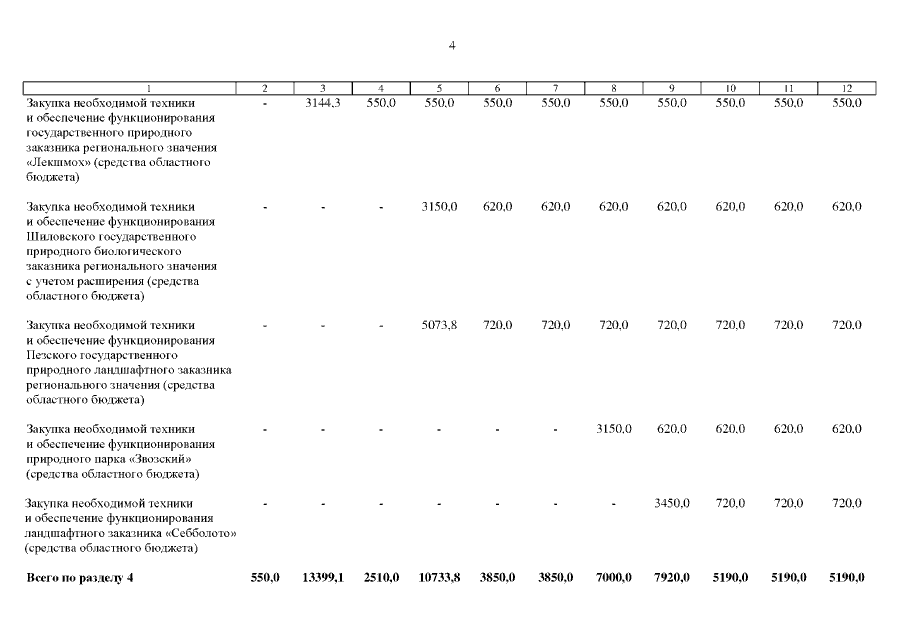 4

| 1 | 2 | 3 | 4 | 5 | 6 | 7 | 8 | 9 | 10 | 11 | 12 |
|---|---|---|---|---|---|---|---|---|---|---|---|
| Закупка необходимой техники и обеспечение функционирования государственного природного заказника регионального значения «Лекшмох» (средства областного бюджета) | - | 3144,3 | 550,0 | 550,0 | 550,0 | 550,0 | 550,0 | 550,0 | 550,0 | 550,0 | 550,0 |
| Закупка необходимой техники и обеспечение функционирования Шиловского государственного природного биологического заказника регионального значения с учетом расширения (средства областного бюджета) | - | - | - | 3150,0 | 620,0 | 620,0 | 620,0 | 620,0 | 620,0 | 620,0 | 620,0 |
| Закупка необходимой техники и обеспечение функционирования Пезского государственного природного ландшафтного заказника регионального значения (средства областного бюджета) | - | - | - | 5073,8 | 720,0 | 720,0 | 720,0 | 720,0 | 720,0 | 720,0 | 720,0 |
| Закупка необходимой техники и обеспечение функционирования природного парка «Звозский» (средства областного бюджета) | - | - | - | - | - | - | 3150,0 | 620,0 | 620,0 | 620,0 | 620,0 |
| Закупка необходимой техники и обеспечение функционирования ландшафтного заказника «Себболото» (средства областного бюджета) | - | - | - | - | - | - | - | 3450,0 | 720,0 | 720,0 | 720,0 |
| **Всего по разделу 4** | **550,0** | **13399,1** | **2510,0** | **10733,8** | **3850,0** | **3850,0** | **7000,0** | **7920,0** | **5190,0** | **5190,0** | **5190,0** |